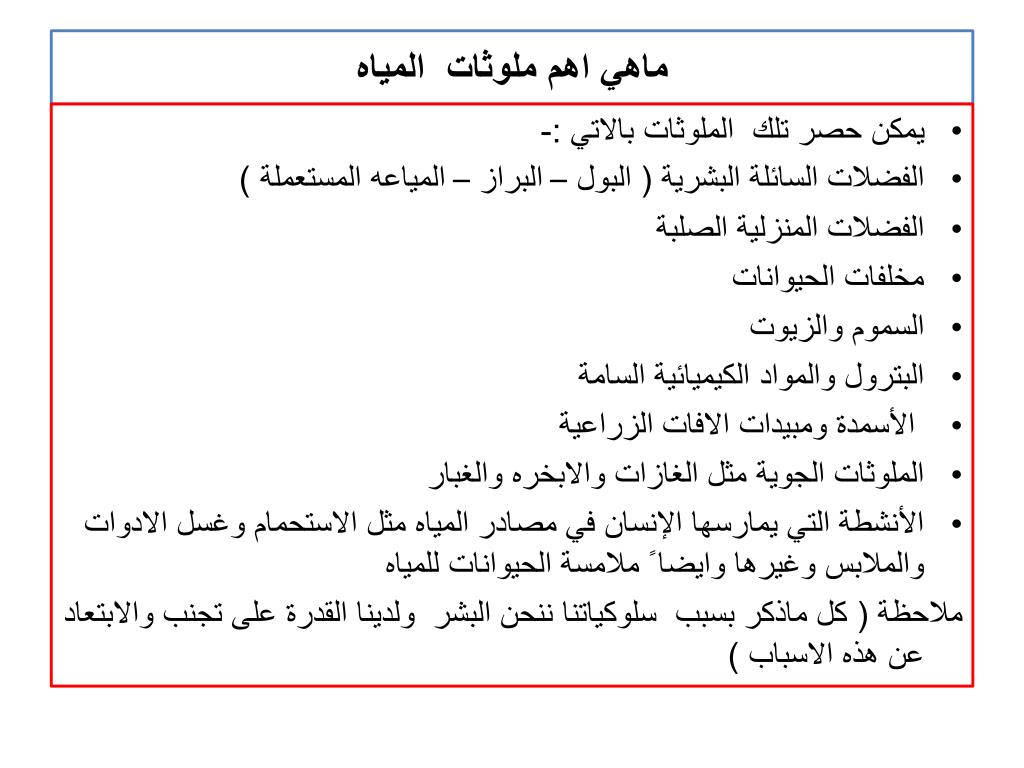 ماهي اهم ملوثات المياه

• يمكن حصر تلك الملوثات بالاتي :-
• الفضلات السائلة البشرية ( البول – البراز – المياعه المستعملة )
• الفضلات المنزلية الصلبة
• مخلفات الحيوانات
• السموم والزيوت
• البترول والمواد الكيميائية السامة
• الأسمدة ومبيدات الافات الزراعية
• الملوثات الجوية مثل الغازات والابخره والغبار
• الأنشطة التي يمارسها الإنسان في مصادر المياه مثل الاستحمام وغسل الادوات والملابس وغيرها وايضاً ملامسة الحيوانات للمياه

ملاحظة ( كل ماذكر بسبب سلوكياتنا ننحن البشر ولدينا القدرة على تجنب والابتعاد عن هذه الاسباب )